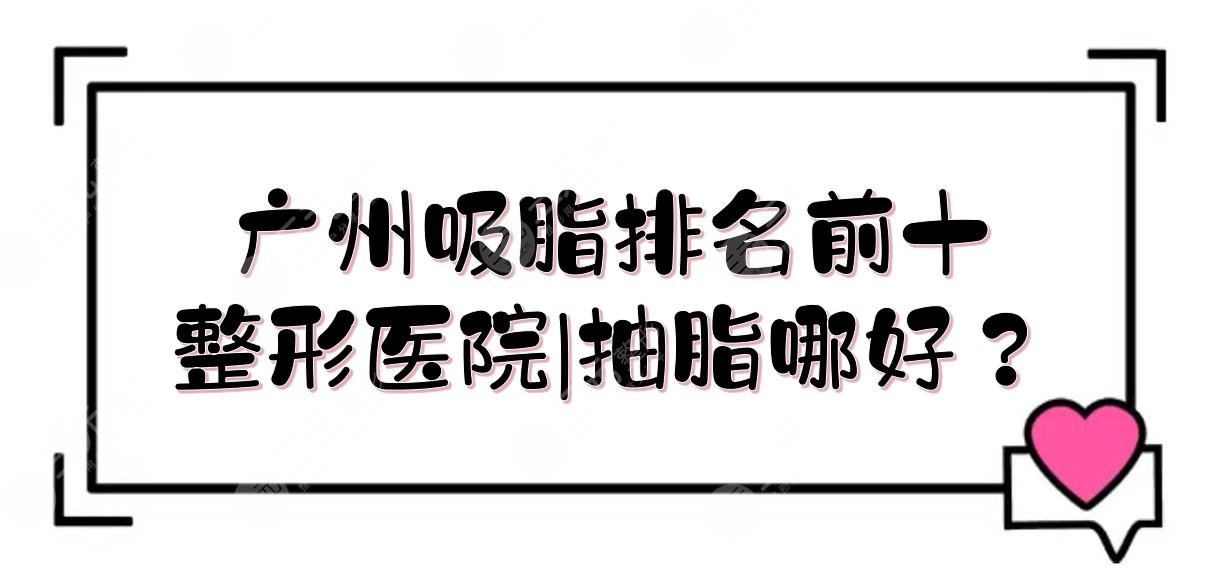 广州吸脂排名前十
整形医院|抽脂哪好？